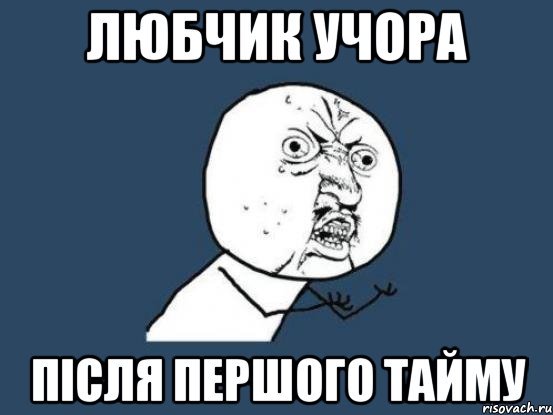 ЛЮБЧИК УЧОРА

ПІСЛЯ ПЕРШОГО ТАЙМУ

risovach.ru